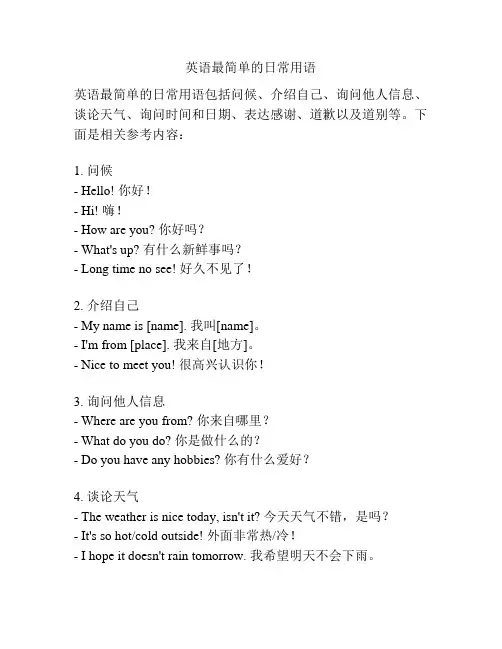 英语最简单的日常用语

英语最简单的日常用语包括问候、介绍自己、询问他人信息、谈论天气、询问时间和日期、表达感谢、道歉以及道别等。下面是相关参考内容：

1. 问候
- Hello! 你好！
- Hi! 嗨！
- How are you? 你好吗？
- What's up? 有什么新鲜事吗？
- Long time no see! 好久不见了！

2. 介绍自己
- My name is [name]. 我叫[name]。
- I'm from [place]. 我来自[地方]。
- Nice to meet you! 很高兴认识你！

3. 询问他人信息
- Where are you from? 你来自哪里？
- What do you do? 你是做什么的？
- Do you have any hobbies? 你有什么爱好？

4. 谈论天气
- The weather is nice today, isn't it? 今天天气不错，是吗？
- It's so hot/cold outside! 外面非常热/冷！
- I hope it doesn't rain tomorrow. 我希望明天不会下雨。